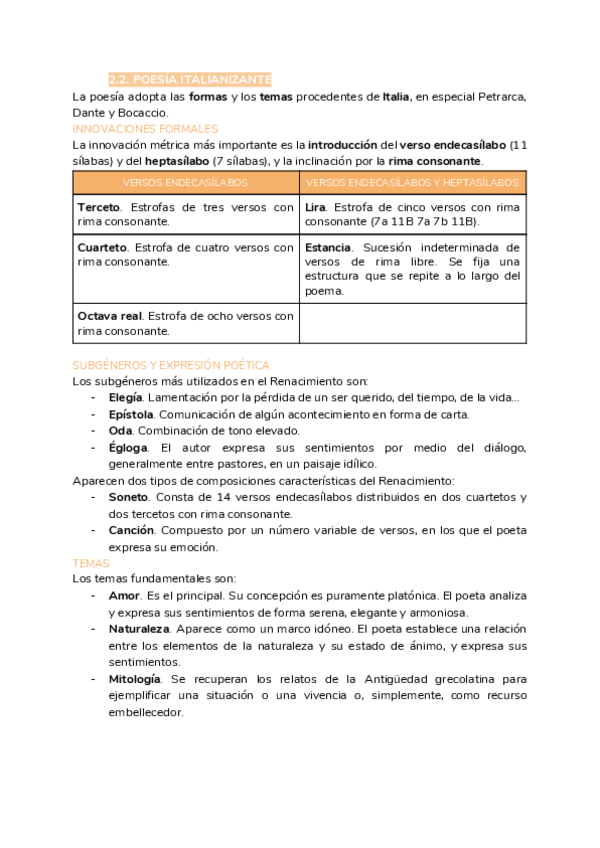 2.2. POESÍA ITALIANIZANTE

La poesía adopta las formas y los temas procedentes de Italia, en especial Petrarca, Dante y Bocaccio.

INNOVACIONES FORMALES

La innovación métrica más importante es la introducción del verso endecasílabo (11 sílabas) y del heptasílabo (7 sílabas), y la inclinación por la rima consonante.

| VERSOS ENDECASÍLABOS | VERSOS ENDECASÍLABOS Y HEPTASÍLABOS |
|---|---|
| Terceto. Estrofas de tres versos con rima consonante. | Lira. Estrofa de cinco versos con rima consonante (7a 11B 7a 7b 11B). |
| Cuarteto. Estrofa de cuatro versos con rima consonante. | Estancia. Sucesión indeterminada de versos de rima libre. Se fija una estructura que se repite a lo largo del poema. |
| Octava real. Estrofa de ocho versos con rima consonante. | |

SUBGÉNEROS Y EXPRESIÓN POÉTICA

Los subgéneros más utilizados en el Renacimiento son:
- Elegía. Lamentación por la pérdida de un ser querido, del tiempo, de la vida...
- Epístola. Comunicación de algún acontecimiento en forma de carta.
- Oda. Combinación de tono elevado.
- Égloga. El autor expresa sus sentimientos por medio del diálogo, generalmente entre pastores, en un paisaje idílico.

Aparecen dos tipos de composiciones características del Renacimiento:
- Soneto. Consta de 14 versos endecasílabos distribuidos en dos cuartetos y dos tercetos con rima consonante.
- Canción. Compuesto por un número variable de versos, en los que el poeta expresa su emoción.

TEMAS

Los temas fundamentales son:
- Amor. Es el principal. Su concepción es puramente platónica. El poeta analiza y expresa sus sentimientos de forma serena, elegante y armoniosa.
- Naturaleza. Aparece como un marco idóneo. El poeta establece una relación entre los elementos de la naturaleza y su estado de ánimo, y expresa sus sentimientos.
- Mitología. Se recuperan los relatos de la Antigüedad grecolatina para ejemplificar una situación o una vivencia o, simplemente, como recurso embellecedor.